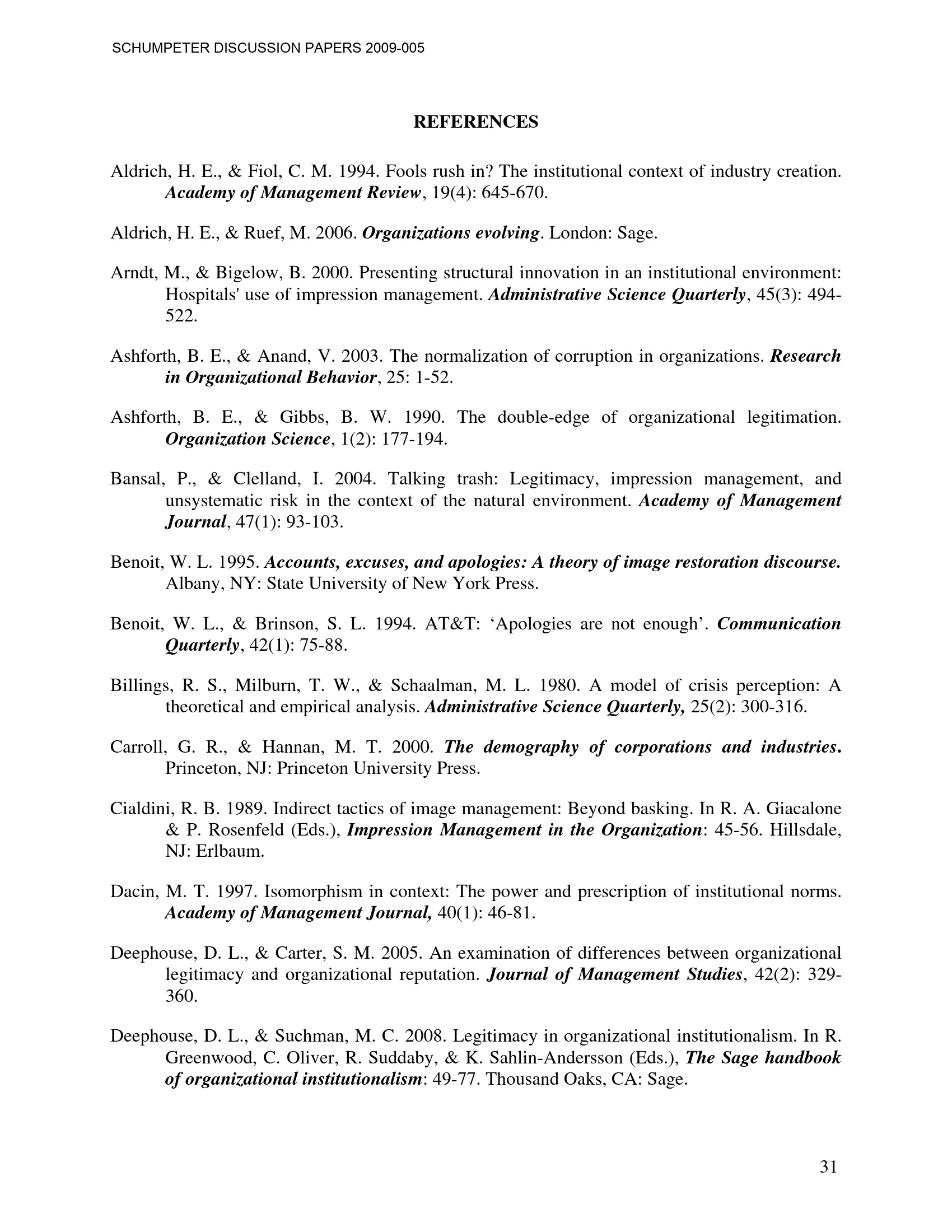 SCHUMPETER DISCUSSION PAPERS 2009-005

REFERENCES

Aldrich, H. E., & Fiol, C. M. 1994. Fools rush in? The institutional context of industry creation. Academy of Management Review, 19(4): 645-670.

Aldrich, H. E., & Ruef, M. 2006. Organizations evolving. London: Sage.

Arndt, M., & Bigelow, B. 2000. Presenting structural innovation in an institutional environment: Hospitals' use of impression management. Administrative Science Quarterly, 45(3): 494-522.

Ashforth, B. E., & Anand, V. 2003. The normalization of corruption in organizations. Research in Organizational Behavior, 25: 1-52.

Ashforth, B. E., & Gibbs, B. W. 1990. The double-edge of organizational legitimation. Organization Science, 1(2): 177-194.

Bansal, P., & Clelland, I. 2004. Talking trash: Legitimacy, impression management, and unsystematic risk in the context of the natural environment. Academy of Management Journal, 47(1): 93-103.

Benoit, W. L. 1995. Accounts, excuses, and apologies: A theory of image restoration discourse. Albany, NY: State University of New York Press.

Benoit, W. L., & Brinson, S. L. 1994. AT&T: 'Apologies are not enough'. Communication Quarterly, 42(1): 75-88.

Billings, R. S., Milburn, T. W., & Schaalman, M. L. 1980. A model of crisis perception: A theoretical and empirical analysis. Administrative Science Quarterly, 25(2): 300-316.

Carroll, G. R., & Hannan, M. T. 2000. The demography of corporations and industries. Princeton, NJ: Princeton University Press.

Cialdini, R. B. 1989. Indirect tactics of image management: Beyond basking. In R. A. Giacalone & P. Rosenfeld (Eds.), Impression Management in the Organization: 45-56. Hillsdale, NJ: Erlbaum.

Dacin, M. T. 1997. Isomorphism in context: The power and prescription of institutional norms. Academy of Management Journal, 40(1): 46-81.

Deephouse, D. L., & Carter, S. M. 2005. An examination of differences between organizational legitimacy and organizational reputation. Journal of Management Studies, 42(2): 329-360.

Deephouse, D. L., & Suchman, M. C. 2008. Legitimacy in organizational institutionalism. In R. Greenwood, C. Oliver, R. Suddaby, & K. Sahlin-Andersson (Eds.), The Sage handbook of organizational institutionalism: 49-77. Thousand Oaks, CA: Sage.

31